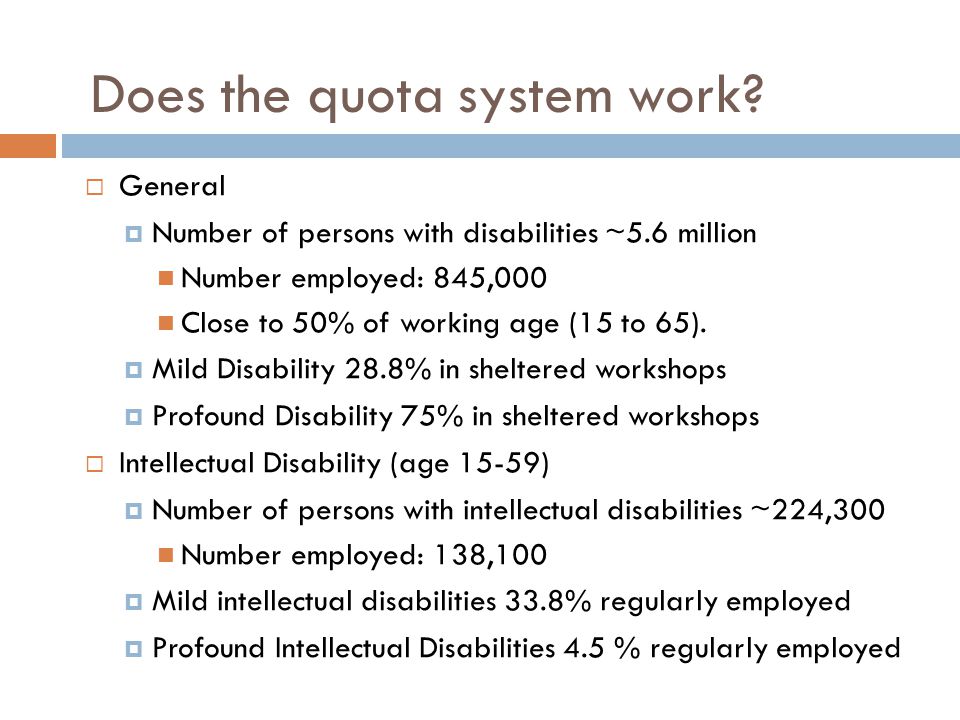 Does the quota system work?

General

Number of persons with disabilities ~5.6 million

Number employed: 845,000

Close to 50% of working age (15 to 65).

Mild Disability 28.8% in sheltered workshops

Profound Disability 75% in sheltered workshops

Intellectual Disability (age 15-59)

Number of persons with intellectual disabilities ~224,300

Number employed: 138,100

Mild intellectual disabilities 33.8% regularly employed

Profound Intellectual Disabilities 4.5 % regularly employed